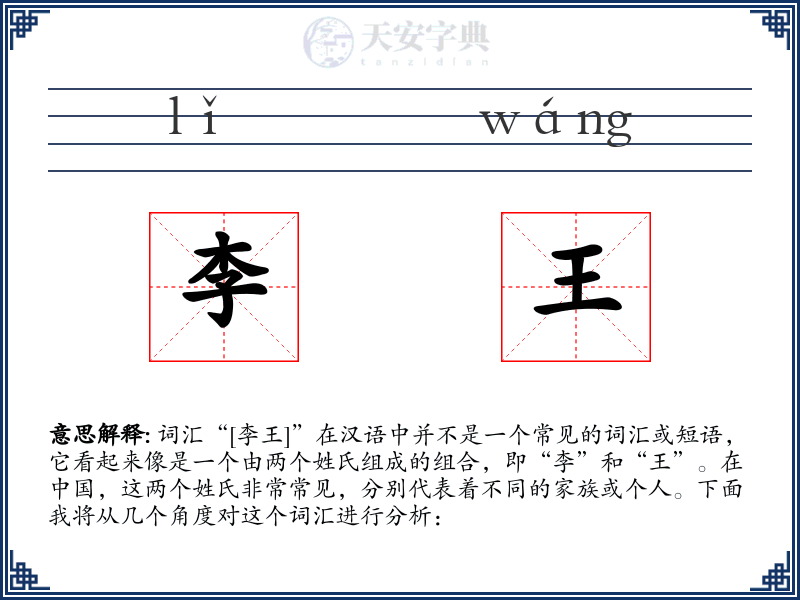 天安字典
tanzidian

lǐ wáng

李 王

意思解释: 词汇“[李王]”在汉语中并不是一个常见的词汇或短语，它看起来像是一个由两个姓氏组成的组合，即“李”和“王”。在中国，这两个姓氏非常常见，分别代表着不同的家族或个人。下面我将从几个角度对这个词汇进行分析：